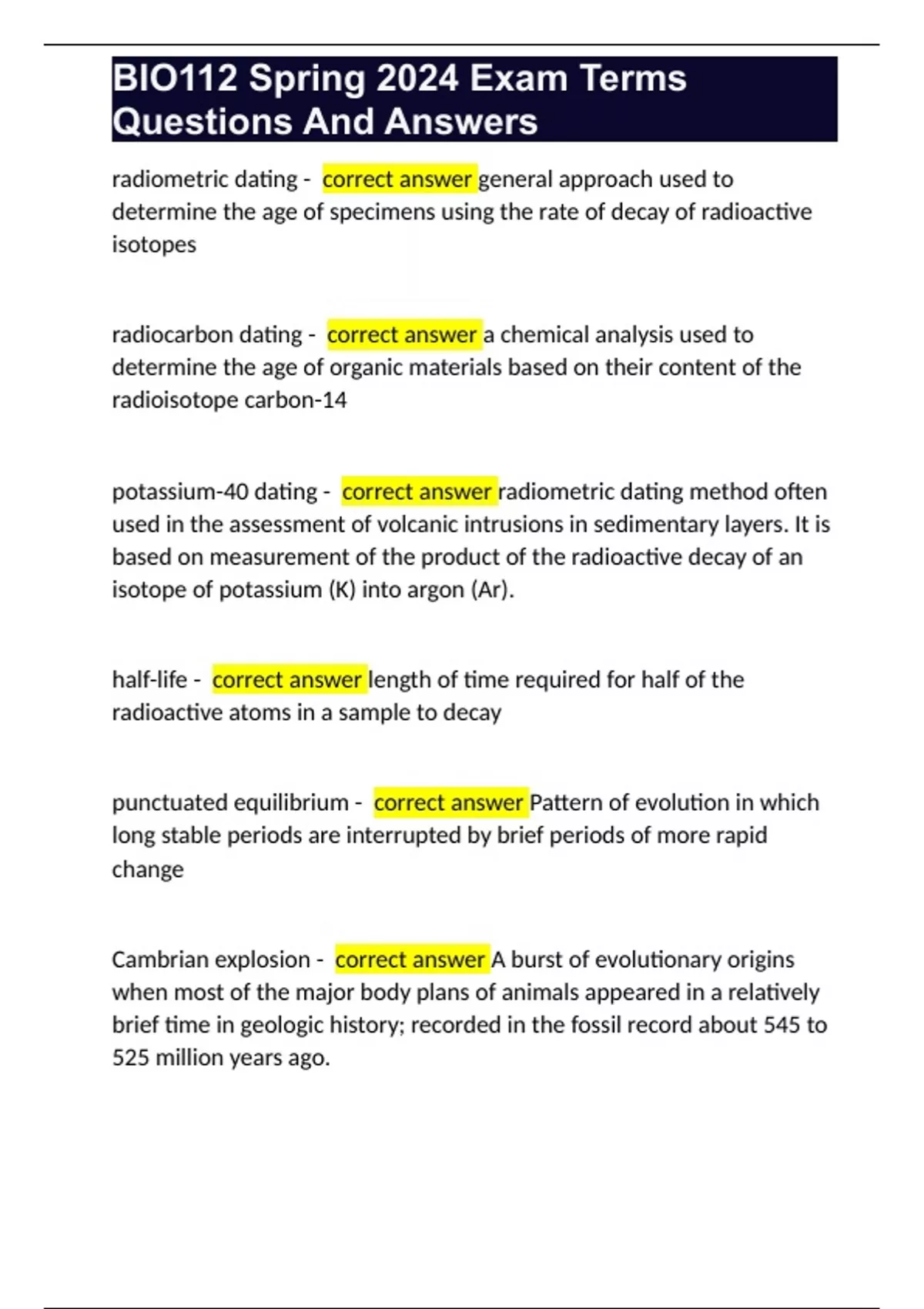 BIO112 Spring 2024 Exam Terms Questions And Answers

radiometric dating - correct answer general approach used to determine the age of specimens using the rate of decay of radioactive isotopes

radiocarbon dating - correct answer a chemical analysis used to determine the age of organic materials based on their content of the radioisotope carbon-14

potassium-40 dating - correct answer radiometric dating method often used in the assessment of volcanic intrusions in sedimentary layers. It is based on measurement of the product of the radioactive decay of an isotope of potassium (K) into argon (Ar).

half-life - correct answer length of time required for half of the radioactive atoms in a sample to decay

punctuated equilibrium - correct answer Pattern of evolution in which long stable periods are interrupted by brief periods of more rapid change

Cambrian explosion - correct answer A burst of evolutionary origins when most of the major body plans of animals appeared in a relatively brief time in geologic history; recorded in the fossil record about 545 to 525 million years ago.